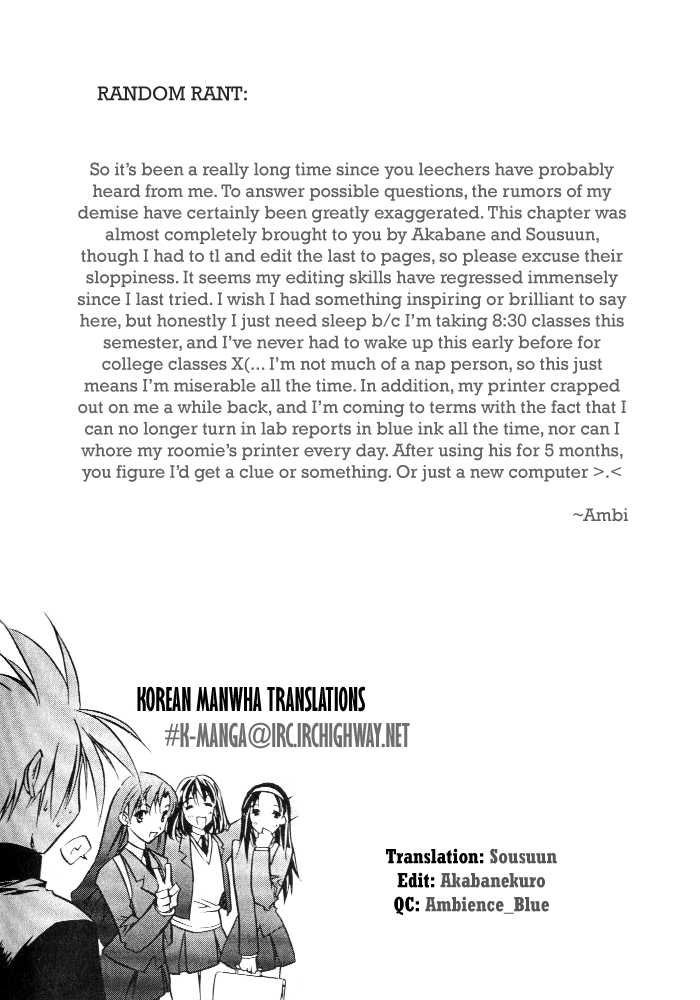 RANDOM RANT:

So it's been a really long time since you leechers have probably heard from me. To answer possible questions, the rumors of my demise have certainly been greatly exaggerated. This chapter was almost completely brought to you by Akabane and Sousuun, though I had to tl and edit the last to pages, so please excuse their sloppiness. It seems my editing skills have regressed immensely since I last tried. I wish I had something inspiring or brilliant to say here, but honestly I just need sleep b/c I'm taking 8:30 classes this semester, and I've never had to wake up this early before for college classes X(... I'm not much of a nap person, so this just means I'm miserable all the time. In addition, my printer crapped out on me a while back, and I'm coming to terms with the fact that I can no longer turn in lab reports in blue ink all the time, nor can I whore my roomie's printer every day. After using his for 5 months, you figure I'd get a clue or something. Or just a new computer >.<

~Ambi

KOREAN MANWHA TRANSLATIONS
#K-MANGA@IRC.IRCHIGHWAY.NET

Translation: Sousuun
Edit: Akabanekuro
QC: Ambience_Blue